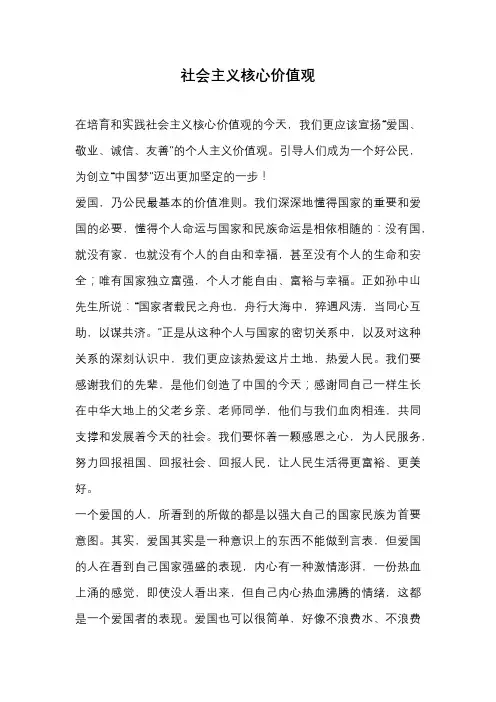 社会主义核心价值观

在培育和实践社会主义核心价值观的今天，我们更应该宣扬“爱国、敬业、诚信、友善”的个人主义价值观。引导人们成为一个好公民，为创立“中国梦”迈出更加坚定的一步！

爱国，乃公民最基本的价值准则。我们深深地懂得国家的重要和爱国的必要，懂得个人命运与国家和民族命运是相依相随的：没有国，就没有家，也就没有个人的自由和幸福，甚至没有个人的生命和安全；唯有国家独立富强，个人才能自由、富裕与幸福。正如孙中山先生所说：“国家者载民之舟也，舟行大海中，猝遇风涛，当同心互助，以谋共济。”正是从这种个人与国家的密切关系中，以及对这种关系的深刻认识中，我们更应该热爱这片土地、热爱人民。我们要感谢我们的先辈，是他们创造了中国的今天；感谢同自己一样生长在中华大地上的父老乡亲、老师同学，他们与我们血肉相连，共同支撑和发展着今天的社会。我们要怀着一颗感恩之心，为人民服务，努力回报祖国、回报社会、回报人民，让人民生活得更富裕、更美好。

一个爱国的人，所看到的所做的都是以强大自己的国家民族为首要意图。其实，爱国其实是一种意识上的东西不能做到言表，但爱国的人在看到自己国家强盛的表现，内心有一种激情澎湃，一份热血上涌的感觉，即使没人看出来，但自己内心热血沸腾的情绪，这都是一个爱国者的表现。爱国也可以很简单，好像不浪费水、不浪费